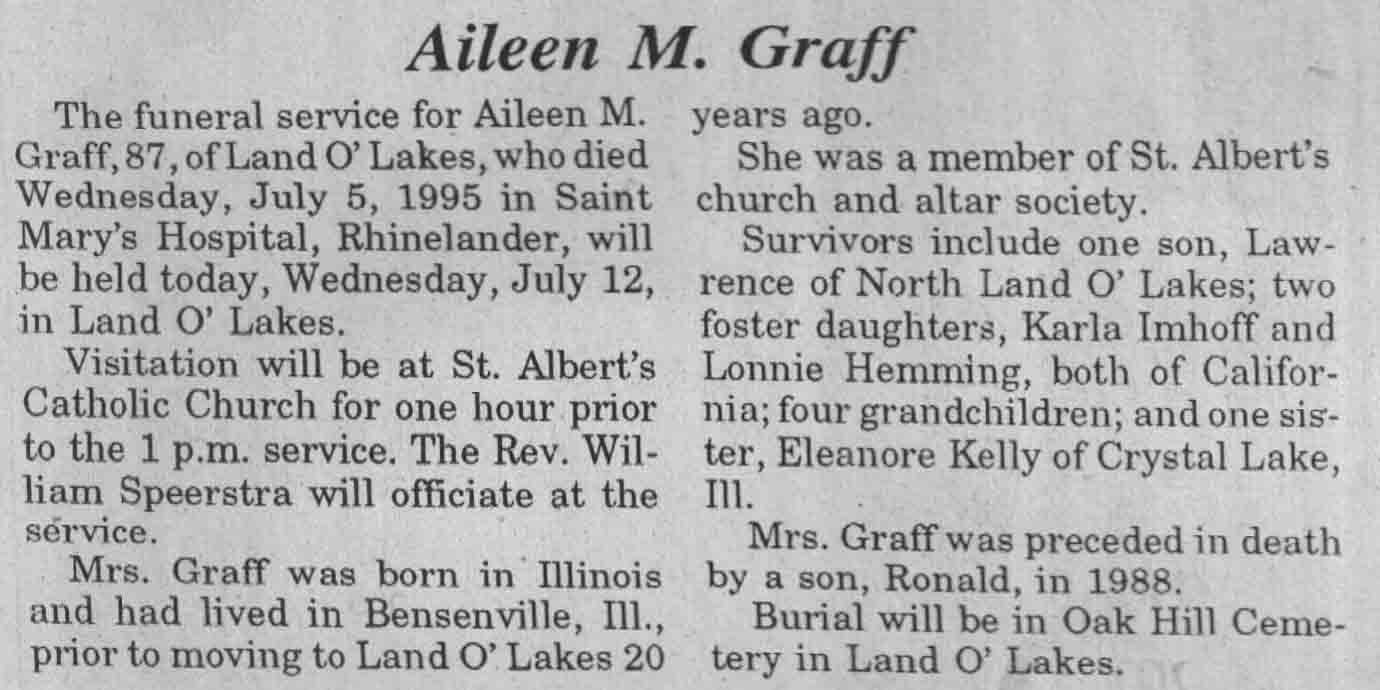 Aileen M. Graff

The funeral service for Aileen M. Graff, 87, of Land O' Lakes, who died Wednesday, July 5, 1995 in Saint Mary's Hospital, Rhinelander, will be held today, Wednesday, July 12, in Land O' Lakes.

Visitation will be at St. Albert's Catholic Church for one hour prior to the 1 p.m. service. The Rev. William Speerstra will officiate at the service.

Mrs. Graff was born in Illinois and had lived in Bensenville, Ill., prior to moving to Land O' Lakes 20 years ago.

She was a member of St. Albert's church and altar society.

Survivors include one son, Lawrence of North Land O' Lakes; two foster daughters, Karla Imhoff and Lonnie Hemming, both of California; four grandchildren; and one sister, Eleanore Kelly of Crystal Lake, Ill.

Mrs. Graff was preceded in death by a son, Ronald, in 1988.

Burial will be in Oak Hill Cemetery in Land O' Lakes.